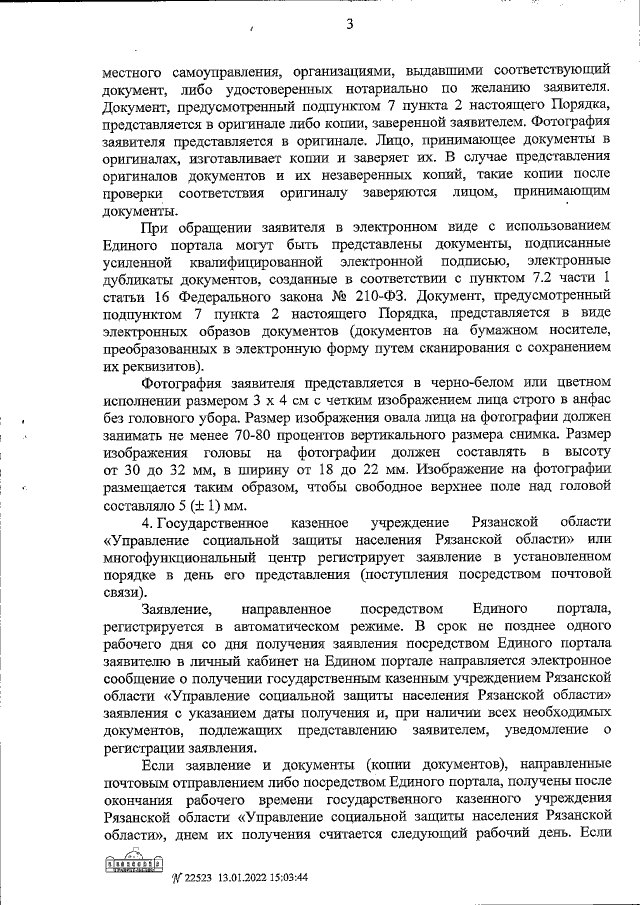 3

местного самоуправления, организациями, выдавшими соответствующий документ, либо удостоверенных нотариально по желанию заявителя. Документ, предусмотренный подпунктом 7 пункта 2 настоящего Порядка, представляется в оригинале либо копии, заверенной заявителем. Фотография заявителя представляется в оригинале. Лицо, принимающее документы в оригиналах, изготавливает копии и заверяет их. В случае представления оригиналов документов и их незаверенных копий, такие копии после проверки соответствия оригиналу заверяются лицом, принимающим документы.

При обращении заявителя в электронном виде с использованием Единого портала могут быть представлены документы, подписанные усиленной квалифицированной электронной подписью, электронные дубликаты документов, созданные в соответствии с пунктом 7.2 части 1 статьи 16 Федерального закона № 210-ФЗ. Документ, предусмотренный подпунктом 7 пункта 2 настоящего Порядка, представляется в виде электронных образов документов (документов на бумажном носителе, преобразованных в электронную форму путем сканирования с сохранением их реквизитов).

Фотография заявителя представляется в черно-белом или цветном исполнении размером 3 х 4 см с четким изображением лица строго в анфас без головного убора. Размер изображения овала лица на фотографии должен занимать не менее 70-80 процентов вертикального размера снимка. Размер изображения головы на фотографии должен составлять в высоту от 30 до 32 мм, в ширину от 18 до 22 мм. Изображение на фотографии размещается таким образом, чтобы свободное верхнее поле над головой составляло 5 (± 1) мм.

4. Государственное казенное учреждение Рязанской области «Управление социальной защиты населения Рязанской области» или многофункциональный центр регистрирует заявление в установленном порядке в день его представления (поступления посредством почтовой связи).

Заявление, направленное посредством Единого портала, регистрируется в автоматическом режиме. В срок не позднее одного рабочего дня со дня получения заявления посредством Единого портала заявителю в личный кабинет на Едином портале направляется электронное сообщение о получении государственным казенным учреждением Рязанской области «Управление социальной защиты населения Рязанской области» заявления с указанием даты получения и, при наличии всех необходимых документов, подлежащих представлению заявителем, уведомление о регистрации заявления.

Если заявление и документы (копии документов), направленные почтовым отправлением либо посредством Единого портала, получены после окончания рабочего времени государственного казенного учреждения Рязанской области «Управление социальной защиты населения Рязанской области», днем их получения считается следующий рабочий день. Если

№ 22523 13.01.2022 15:03:44